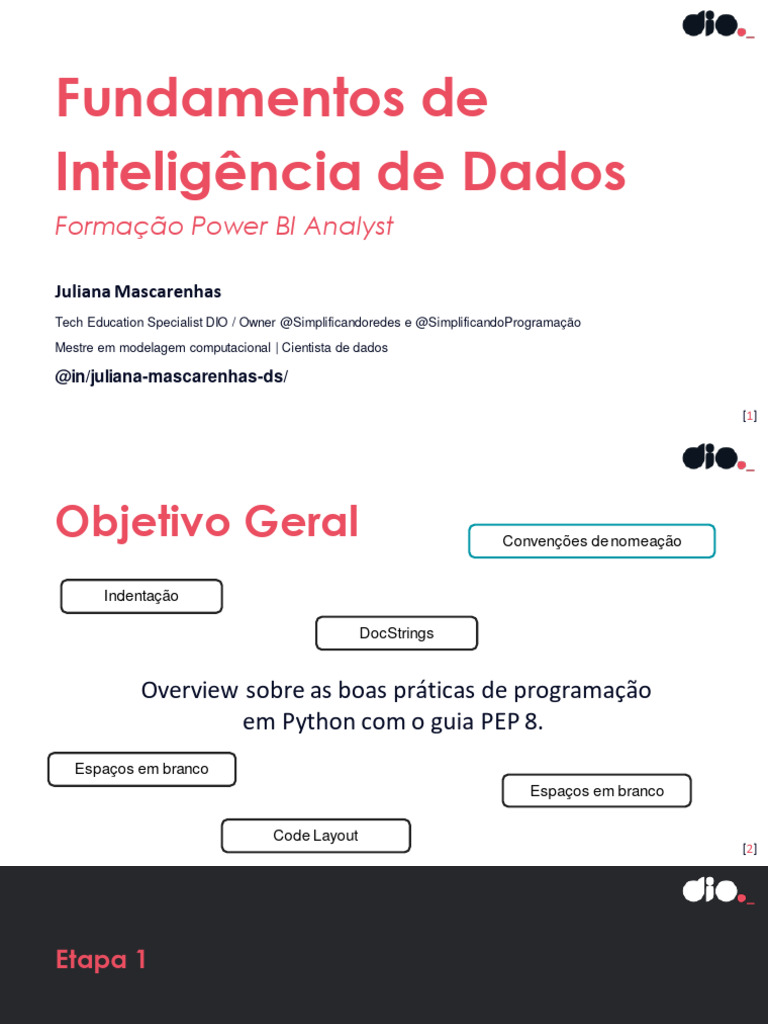 dio._

Fundamentos de Inteligência de Dados

Formação Power BI Analyst

Juliana Mascarenhas

Tech Education Specialist DIO / Owner @Simplificandoredes e @SimplificandoProgramação

Mestre em modelagem computacional | Cientista de dados

@in/juliana-mascarenhas-ds/

[1]

dio._

Objetivo Geral

Convenções de nomeação

Indentação

DocStrings

Overview sobre as boas práticas de programação em Python com o guia PEP 8.

Espaços em branco

Espaços em branco

Code Layout

[2]

dio._

Etapa 1